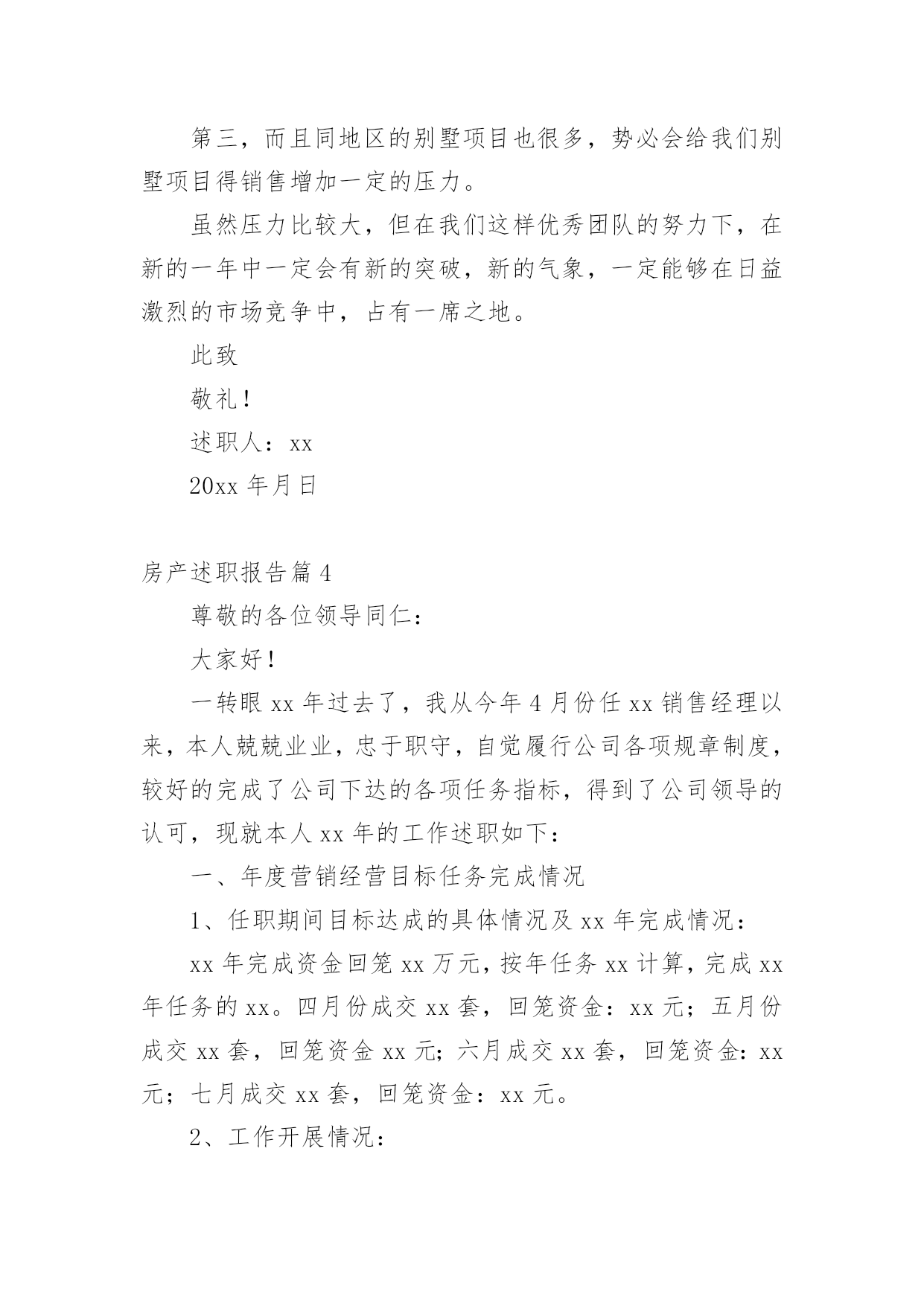 第三，而且同地区的别墅项目也很多，势必会给我们别墅项目得销售增加一定的压力。

虽然压力比较大，但在我们这样优秀团队的努力下，在新的一年中一定会有新的突破，新的气象，一定能够在日益激烈的市场竞争中，占有一席之地。

此致

敬礼！

述职人：xx

20xx 年月日

房产述职报告篇 4

尊敬的各位领导同仁：

大家好！

一转眼 xx 年过去了，我从今年 4 月份任 xx 销售经理以来，本人兢兢业业，忠于职守，自觉履行公司各项规章制度，较好的完成了公司下达的各项任务指标，得到了公司领导的认可，现就本人 xx 年的工作述职如下：

一、年度营销经营目标任务完成情况

1、任职期间目标达成的具体情况及 xx 年完成情况：

xx 年完成资金回笼 xx 万元，按年任务 xx 计算，完成 xx 年任务的 xx。四月份成交 xx 套，回笼资金：xx 元；五月份成交 xx 套，回笼资金 xx 元；六月成交 xx 套，回笼资金：xx 元；七月成交 xx 套，回笼资金：xx 元。

2、工作开展情况：